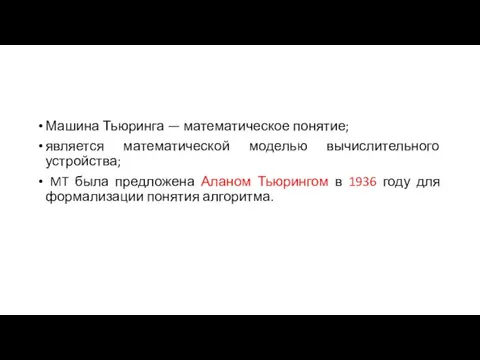 • Машина Тьюринга — математическое понятие;

• является математической моделью вычислительного устройства;

• МТ была предложена Аланом Тьюрингом в 1936 году для формализации понятия алгоритма.